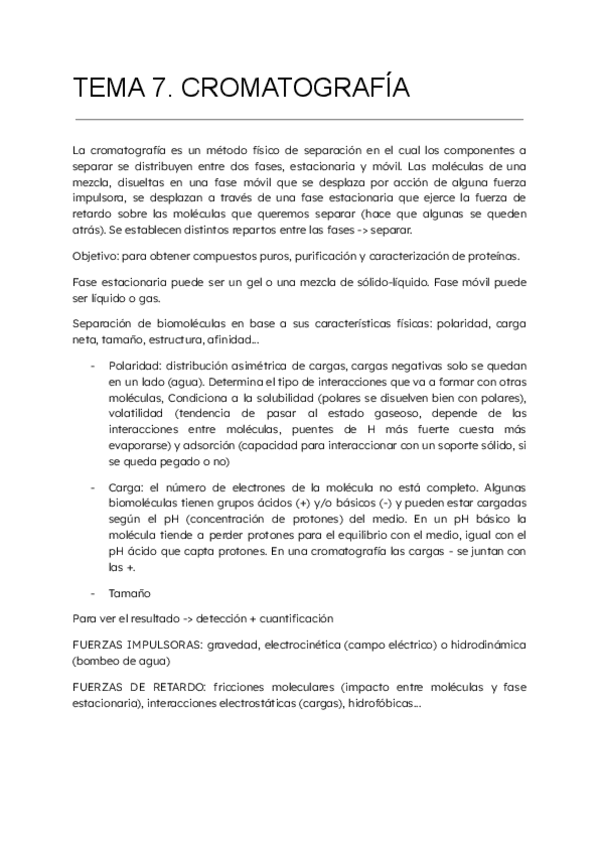 TEMA 7. CROMATOGRAFÍA

La cromatografía es un método físico de separación en el cual los componentes a separar se distribuyen entre dos fases, estacionaria y móvil. Las moléculas de una mezcla, disueltas en una fase móvil que se desplaza por acción de alguna fuerza impulsora, se desplazan a través de una fase estacionaria que ejerce la fuerza de retardo sobre las moléculas que queremos separar (hace que algunas se queden atrás). Se establecen distintos repartos entre las fases -> separar.

Objetivo: para obtener compuestos puros, purificación y caracterización de proteínas.

Fase estacionaria puede ser un gel o una mezcla de sólido-líquido. Fase móvil puede ser líquido o gas.

Separación de biomoléculas en base a sus características físicas: polaridad, carga neta, tamaño, estructura, afinidad...

- Polaridad: distribución asimétrica de cargas, cargas negativas solo se quedan en un lado (agua). Determina el tipo de interacciones que va a formar con otras moléculas, Condiciona a la solubilidad (polares se disuelven bien con polares), volatilidad (tendencia de pasar al estado gaseoso, depende de las interacciones entre moléculas, puentes de H más fuerte cuesta más evaporarse) y adsorción (capacidad para interaccionar con un soporte sólido, si se queda pegado o no)

- Carga: el número de electrones de la molécula no está completo. Algunas biomoléculas tienen grupos ácidos (+) y/o básicos (-) y pueden estar cargadas según el pH (concentración de protones) del medio. En un pH básico la molécula tiende a perder protones para el equilibrio con el medio, igual con el pH ácido que capta protones. En una cromatografía las cargas - se juntan con las +.

- Tamaño

Para ver el resultado -> detección + cuantificación

FUERZAS IMPULSORAS: gravedad, electrocinética (campo eléctrico) o hidrodinámica (bombeo de agua)

FUERZAS DE RETARDO: fricciones moleculares (impacto entre moléculas y fase estacionaria), interacciones electrostáticas (cargas), hidrofóbicas...